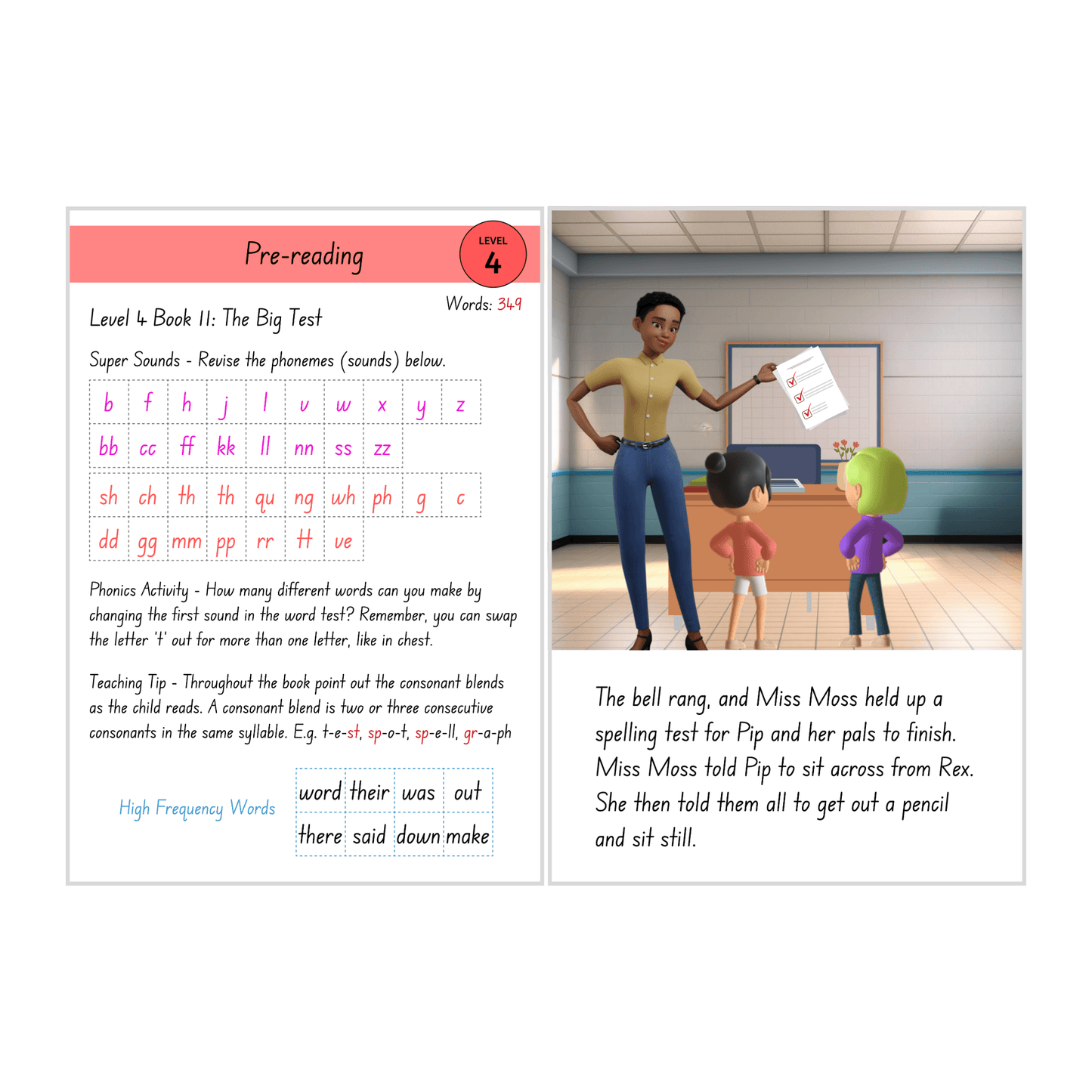 Pre-reading

LEVEL 4

Words: 349

Level 4 Book 11: The Big Test

Super Sounds - Revise the phonemes (sounds) below.

| b | f | h | j | l | v | w | x | y | z |
|---|---|---|---|---|---|---|---|---|---|
| bb | cc | ff | kk | ll | nn | ss | zz | | |

| sh | ch | th | th | qu | ng | wh | ph | g | c |
|---|---|---|---|---|---|---|---|---|---|
| dd | gg | mm | pp | rr | tt | ve | | | |

Phonics Activity - How many different words can you make by changing the first sound in the word test? Remember, you can swap the letter 't' out for more than one letter, like in chest.

Teaching Tip - Throughout the book point out the consonant blends as the child reads. A consonant blend is two or three consecutive consonants in the same syllable. E.g. t-e-st, sp-o-t, sp-e-ll, gr-a-ph

High Frequency Words

| word | their | was | out |
|---|---|---|---|
| there | said | down | make |

The bell rang, and Miss Moss held up a spelling test for Pip and her pals to finish. Miss Moss told Pip to sit across from Rex. She then told them all to get out a pencil and sit still.